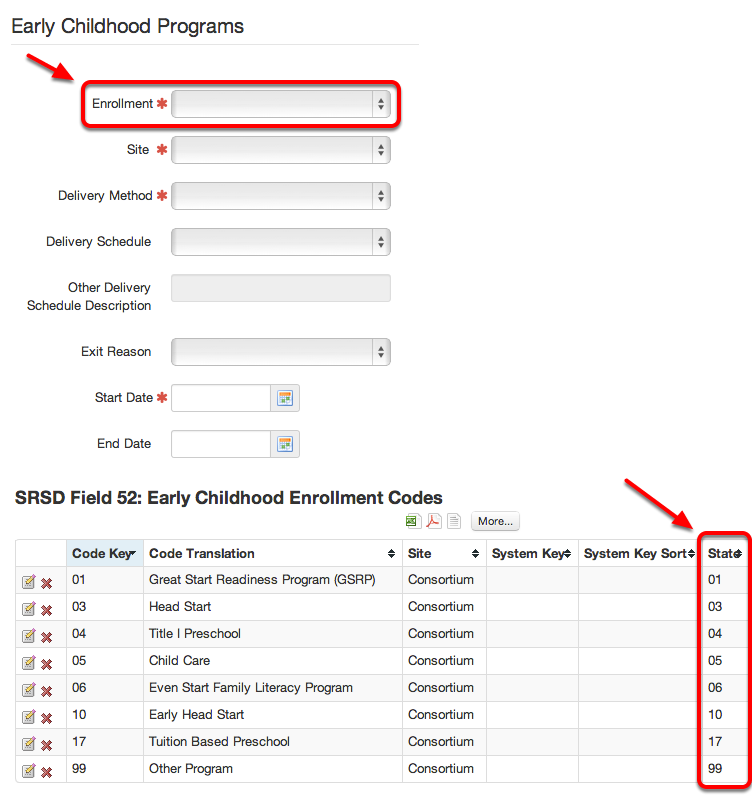 Early Childhood Programs

Enrollment *

Site *

Delivery Method *

Delivery Schedule

Other Delivery Schedule Description

Exit Reason

Start Date *

End Date

SRSD Field 52: Early Childhood Enrollment Codes

More...

| | Code Key | Code Translation | Site | System Key | System Key Sort | State |
|---|---|---|---|---|---|---|
| | 01 | Great Start Readiness Program (GSRP) | Consortium | | | 01 |
| | 03 | Head Start | Consortium | | | 03 |
| | 04 | Title I Preschool | Consortium | | | 04 |
| | 05 | Child Care | Consortium | | | 05 |
| | 06 | Even Start Family Literacy Program | Consortium | | | 06 |
| | 10 | Early Head Start | Consortium | | | 10 |
| | 17 | Tuition Based Preschool | Consortium | | | 17 |
| | 99 | Other Program | Consortium | | | 99 |